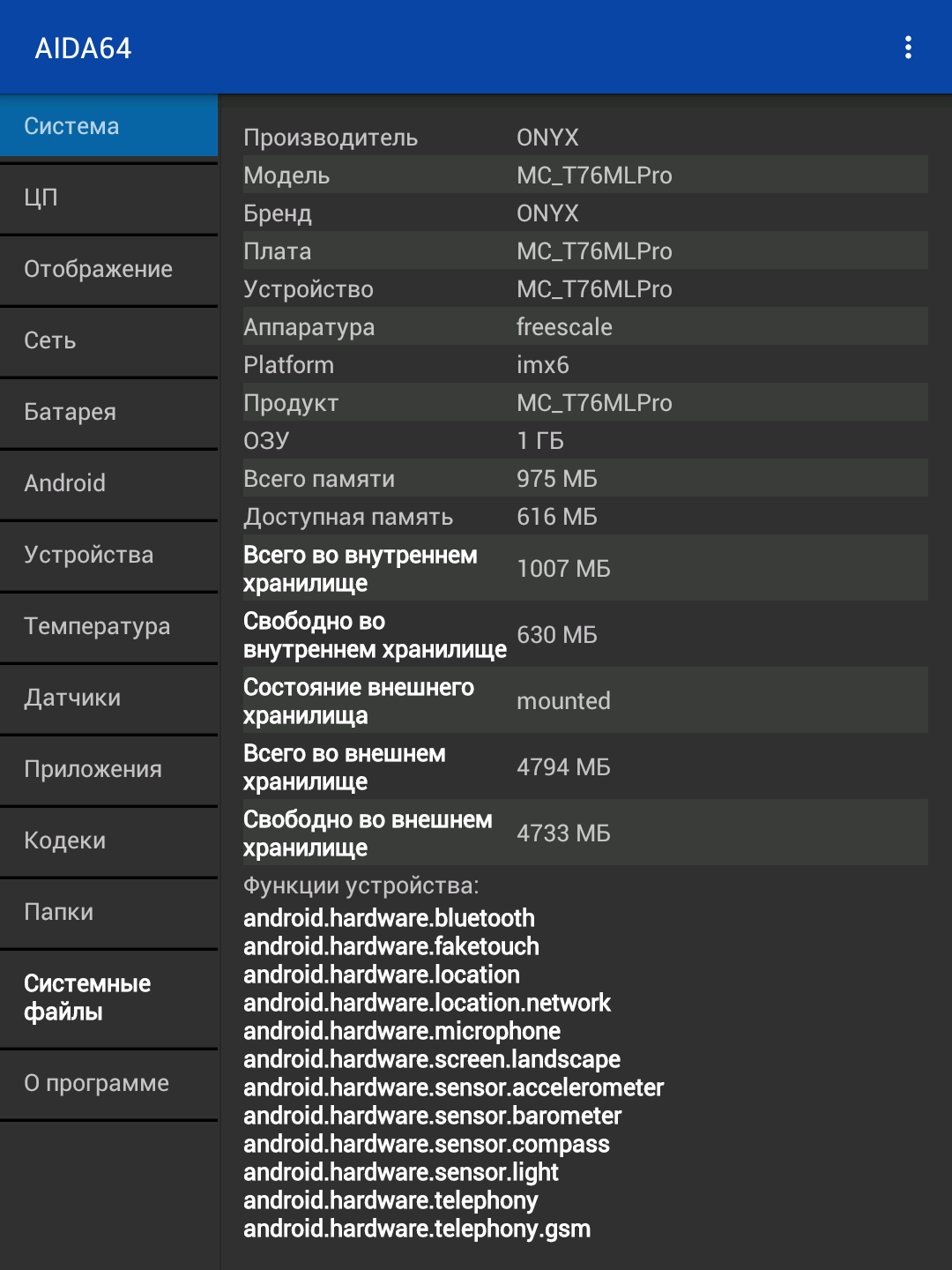 AIDA64

Система
ЦП
Отображение
Сеть
Батарея
Android
Устройства
Температура
Датчики
Приложения
Кодеки
Папки
Системные файлы
О программе

| | |
|---|---|
| Производитель | ONYX |
| Модель | MC_T76MLPro |
| Бренд | ONYX |
| Плата | MC_T76MLPro |
| Устройство | MC_T76MLPro |
| Аппаратура | freescale |
| Platform | imx6 |
| Продукт | MC_T76MLPro |
| ОЗУ | 1 ГБ |
| Всего памяти | 975 МБ |
| Доступная память | 616 МБ |
| Всего во внутреннем хранилище | 1007 МБ |
| Свободно во внутреннем хранилище | 630 МБ |
| Состояние внешнего хранилища | mounted |
| Всего во внешнем хранилище | 4794 МБ |
| Свободно во внешнем хранилище | 4733 МБ |

Функции устройства:
android.hardware.bluetooth
android.hardware.faketouch
android.hardware.location
android.hardware.location.network
android.hardware.microphone
android.hardware.screen.landscape
android.hardware.sensor.accelerometer
android.hardware.sensor.barometer
android.hardware.sensor.compass
android.hardware.sensor.light
android.hardware.telephony
android.hardware.telephony.gsm